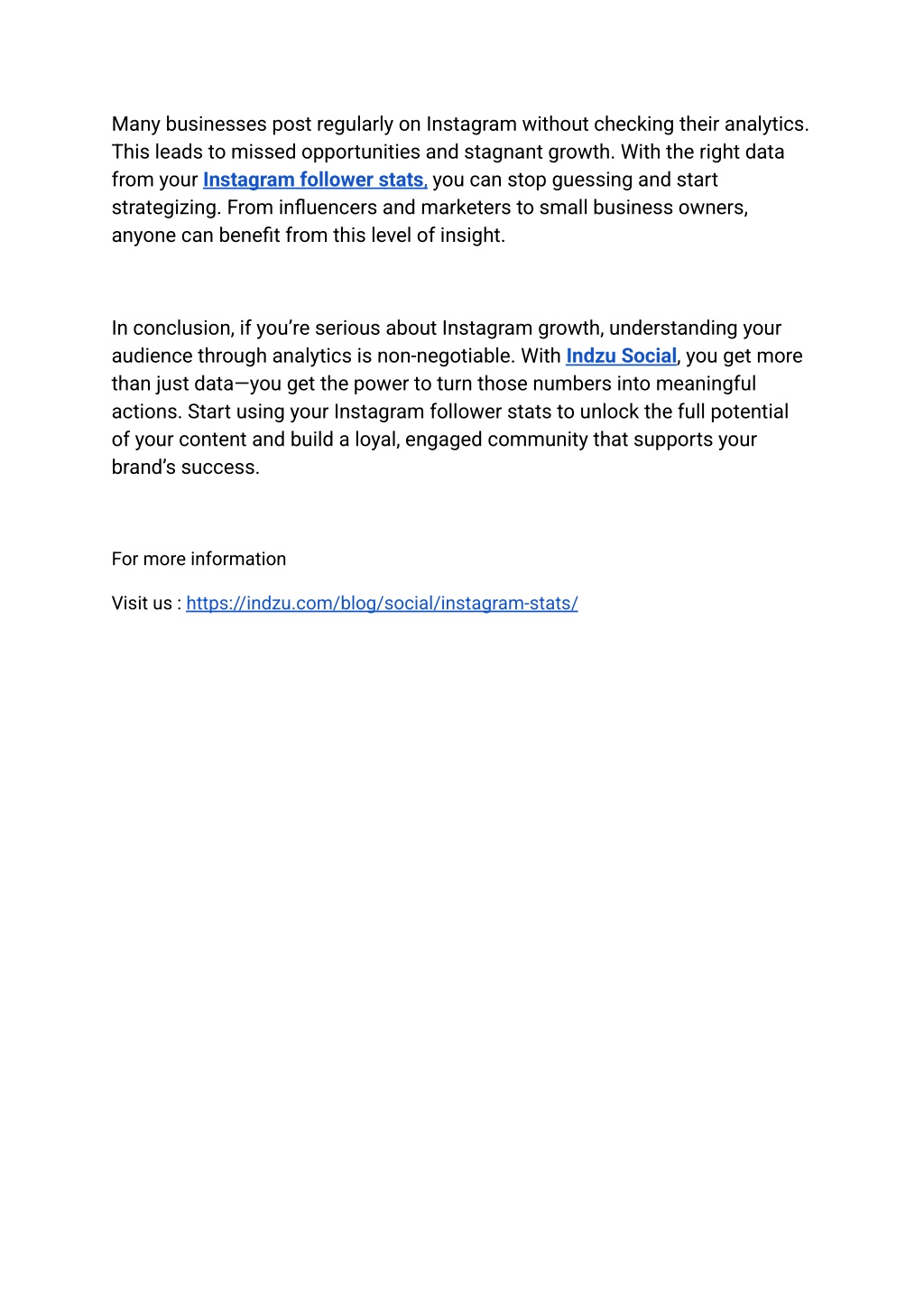 Many businesses post regularly on Instagram without checking their analytics. This leads to missed opportunities and stagnant growth. With the right data from your Instagram follower stats, you can stop guessing and start strategizing. From influencers and marketers to small business owners, anyone can benefit from this level of insight.

In conclusion, if you're serious about Instagram growth, understanding your audience through analytics is non-negotiable. With Indzu Social, you get more than just data—you get the power to turn those numbers into meaningful actions. Start using your Instagram follower stats to unlock the full potential of your content and build a loyal, engaged community that supports your brand's success.

For more information

Visit us : https://indzu.com/blog/social/instagram-stats/